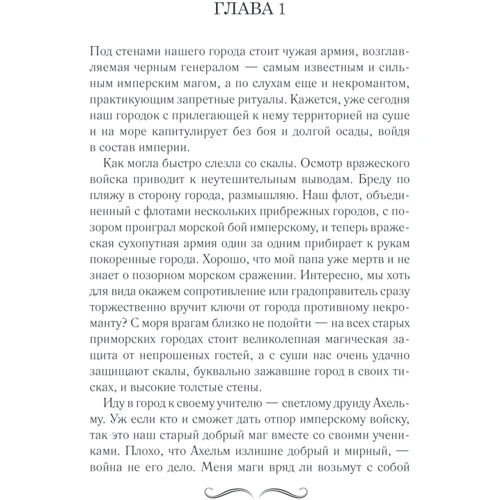 ГЛАВА 1

Под стенами нашего города стоит чужая армия, возглавляемая черным генералом — самым известным и сильным имперским магом, а по слухам еще и некромантом, практикующим запретные ритуалы. Кажется, уже сегодня наш городок с прилегающей к нему территорией на суше и на море капитулирует без боя и долгой осады, войдя в состав империи.

Как могла быстро слезла со скалы. Осмотр вражеского войска приводит к неутешительным выводам. Бреду по пляжу в сторону города, размышляю. Наш флот, объединенный с флотами нескольких прибрежных городов, с позором проиграл морской бой имперскому, и теперь вражеская сухопутная армия один за одним прибирает к рукам покоренные города. Хорошо, что мой папа уже мертв и не знает о позорном морском сражении. Интересно, мы хоть для вида окажем сопротивление или градоправитель сразу торжественно вручит ключи от города противному некроманту? С моря врагам близко не подойти — на всех старых приморских городах стоит великолепная магическая защита от непрошеных гостей, а с суши нас очень удачно защищают скалы, буквально зажавшие город в своих тисках, и высокие толстые стены.

Иду в город к своему учителю — светлому друиду Ахельму. Уж если кто и сможет дать отпор имперскому войску, так это наш старый добрый маг вместе со своими учениками. Плохо, что Ахельм излишне добрый и мирный, — война не его дело. Меня маги вряд ли возьмут с собой